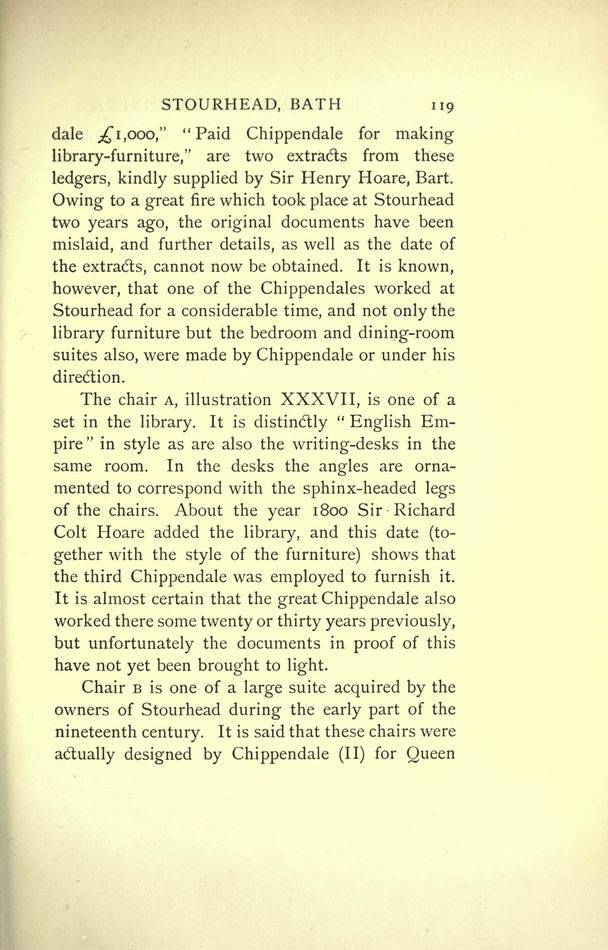 STOURHEAD, BATH 119

dale £1,000," "Paid Chippendale for making library-furniture," are two extracts from these ledgers, kindly supplied by Sir Henry Hoare, Bart. Owing to a great fire which took place at Stourhead two years ago, the original documents have been mislaid, and further details, as well as the date of the extracts, cannot now be obtained. It is known, however, that one of the Chippendales worked at Stourhead for a considerable time, and not only the library furniture but the bedroom and dining-room suites also, were made by Chippendale or under his direction.

The chair A, illustration XXXVII, is one of a set in the library. It is distinctly "English Empire" in style as are also the writing-desks in the same room. In the desks the angles are ornamented to correspond with the sphinx-headed legs of the chairs. About the year 1800 Sir Richard Colt Hoare added the library, and this date (together with the style of the furniture) shows that the third Chippendale was employed to furnish it. It is almost certain that the great Chippendale also worked there some twenty or thirty years previously, but unfortunately the documents in proof of this have not yet been brought to light.

Chair B is one of a large suite acquired by the owners of Stourhead during the early part of the nineteenth century. It is said that these chairs were actually designed by Chippendale (II) for Queen